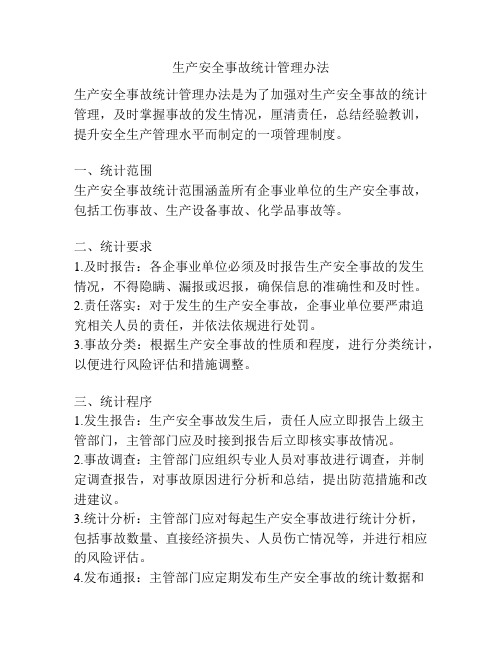 生产安全事故统计管理办法

生产安全事故统计管理办法是为了加强对生产安全事故的统计管理，及时掌握事故的发生情况，厘清责任，总结经验教训，提升安全生产管理水平而制定的一项管理制度。

一、统计范围
生产安全事故统计范围涵盖所有企事业单位的生产安全事故，包括工伤事故、生产设备事故、化学品事故等。

二、统计要求
1.及时报告：各企事业单位必须及时报告生产安全事故的发生情况，不得隐瞒、漏报或迟报，确保信息的准确性和及时性。
2.责任落实：对于发生的生产安全事故，企事业单位要严肃追究相关人员的责任，并依法依规进行处罚。
3.事故分类：根据生产安全事故的性质和程度，进行分类统计，以便进行风险评估和措施调整。

三、统计程序
1.发生报告：生产安全事故发生后，责任人应立即报告上级主管部门，主管部门应及时接到报告后立即核实事故情况。
2.事故调查：主管部门应组织专业人员对事故进行调查，并制定调查报告，对事故原因进行分析和总结，提出防范措施和改进建议。
3.统计分析：主管部门应对每起生产安全事故进行统计分析，包括事故数量、直接经济损失、人员伤亡情况等，并进行相应的风险评估。
4.发布通报：主管部门应定期发布生产安全事故的统计数据和